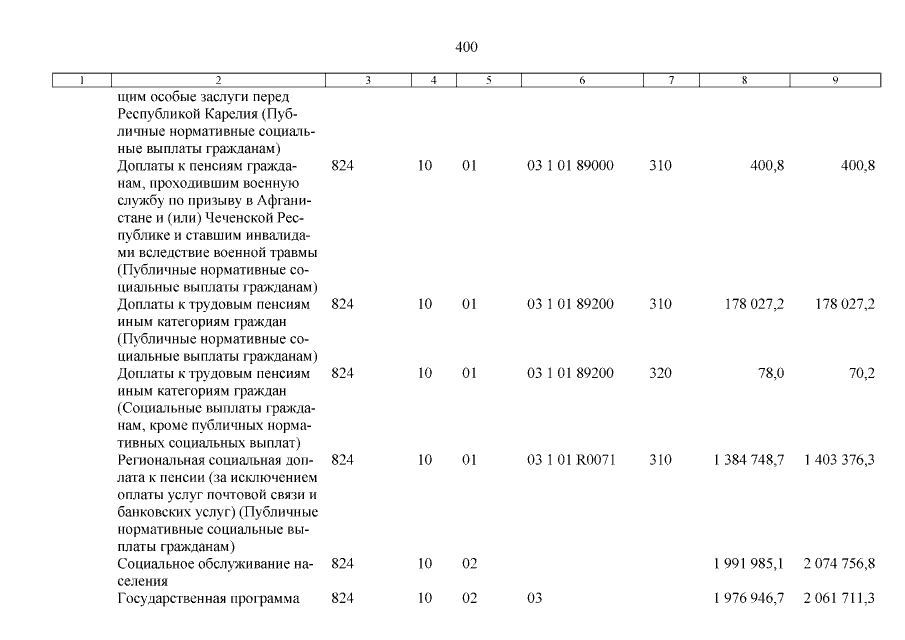 400

| 1 | 2 | 3 | 4 | 5 | 6 | 7 | 8 | 9 |
|---|---|---|---|---|---|---|---|---|
| | щим особые заслуги перед Республикой Карелия (Публичные нормативные социальные выплаты гражданам) | | | | | | | |
| | Доплаты к пенсиям гражданам, проходившим военную службу по призыву в Афганистане и (или) Чеченской Республике и ставшим инвалидами вследствие военной травмы (Публичные нормативные социальные выплаты гражданам) | 824 | 10 | 01 | 03 1 01 89000 | 310 | 400,8 | 400,8 |
| | Доплаты к трудовым пенсиям иным категориям граждан (Публичные нормативные социальные выплаты гражданам) | 824 | 10 | 01 | 03 1 01 89200 | 310 | 178 027,2 | 178 027,2 |
| | Доплаты к трудовым пенсиям иным категориям граждан (Социальные выплаты гражданам, кроме публичных нормативных социальных выплат) | 824 | 10 | 01 | 03 1 01 89200 | 320 | 78,0 | 70,2 |
| | Региональная социальная доплата к пенсии (за исключением оплаты услуг почтовой связи и банковских услуг) (Публичные нормативные социальные выплаты гражданам) | 824 | 10 | 01 | 03 1 01 R0071 | 310 | 1 384 748,7 | 1 403 376,3 |
| | Социальное обслуживание населения | 824 | 10 | 02 | | | 1 991 985,1 | 2 074 756,8 |
| | Государственная программа | 824 | 10 | 02 | 03 | | 1 976 946,7 | 2 061 711,3 |